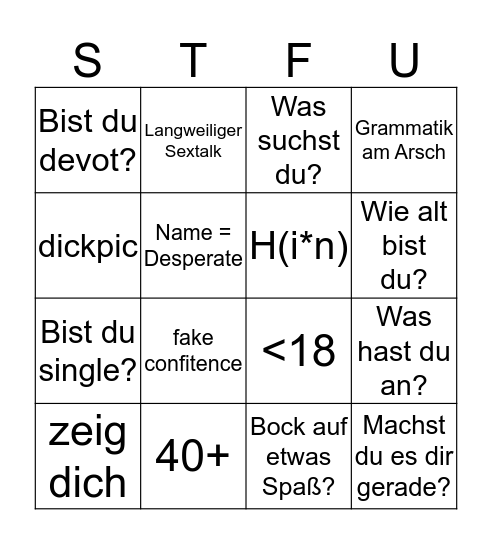 | S | T | F | U |
|---|---|---|---|
| Bist du devot? | Langweiliger Sextalk | Was suchst du? | Grammatik am Arsch |
| dickpic | Name = Desperate | H(i*n) | Wie alt bist du? |
| Bist du single? | fake confitence | <18 | Was hast du an? |
| zeig dich | 40+ | Bock auf etwas Spaß? | Machst du es dir gerade? |